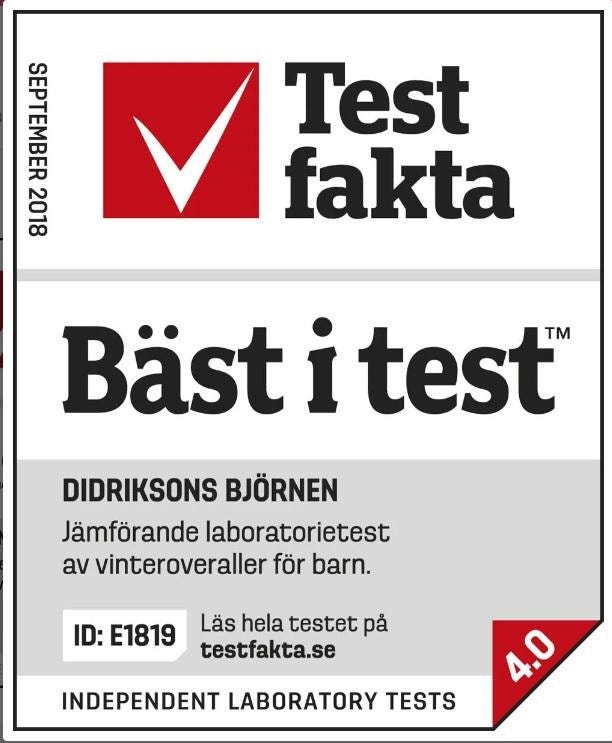 SEPTEMBER 2018

Test
fakta

Bäst i test™

DIDRIKSONS BJÖRNEN

Jämförande laboratorietest av vinteroveraller för barn.

ID: E1819

Läs hela testet på
testfakta.se

4.0

INDEPENDENT LABORATORY TESTS